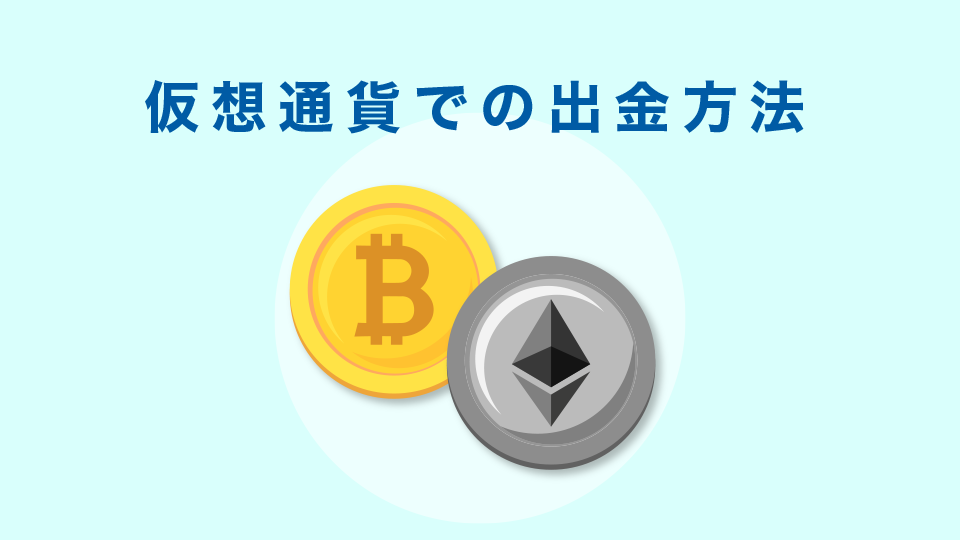 仮想通貨での出金方法